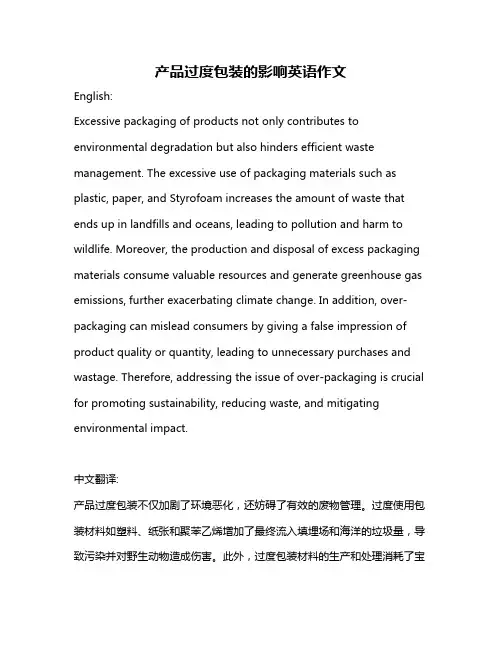 产品过度包装的影响英语作文

English:

Excessive packaging of products not only contributes to environmental degradation but also hinders efficient waste management. The excessive use of packaging materials such as plastic, paper, and Styrofoam increases the amount of waste that ends up in landfills and oceans, leading to pollution and harm to wildlife. Moreover, the production and disposal of excess packaging materials consume valuable resources and generate greenhouse gas emissions, further exacerbating climate change. In addition, over-packaging can mislead consumers by giving a false impression of product quality or quantity, leading to unnecessary purchases and wastage. Therefore, addressing the issue of over-packaging is crucial for promoting sustainability, reducing waste, and mitigating environmental impact.

中文翻译:

产品过度包装不仅加剧了环境恶化，还妨碍了有效的废物管理。过度使用包装材料如塑料、纸张和聚苯乙烯增加了最终流入填埋场和海洋的垃圾量，导致污染并对野生动物造成伤害。此外，过度包装材料的生产和处理消耗了宝